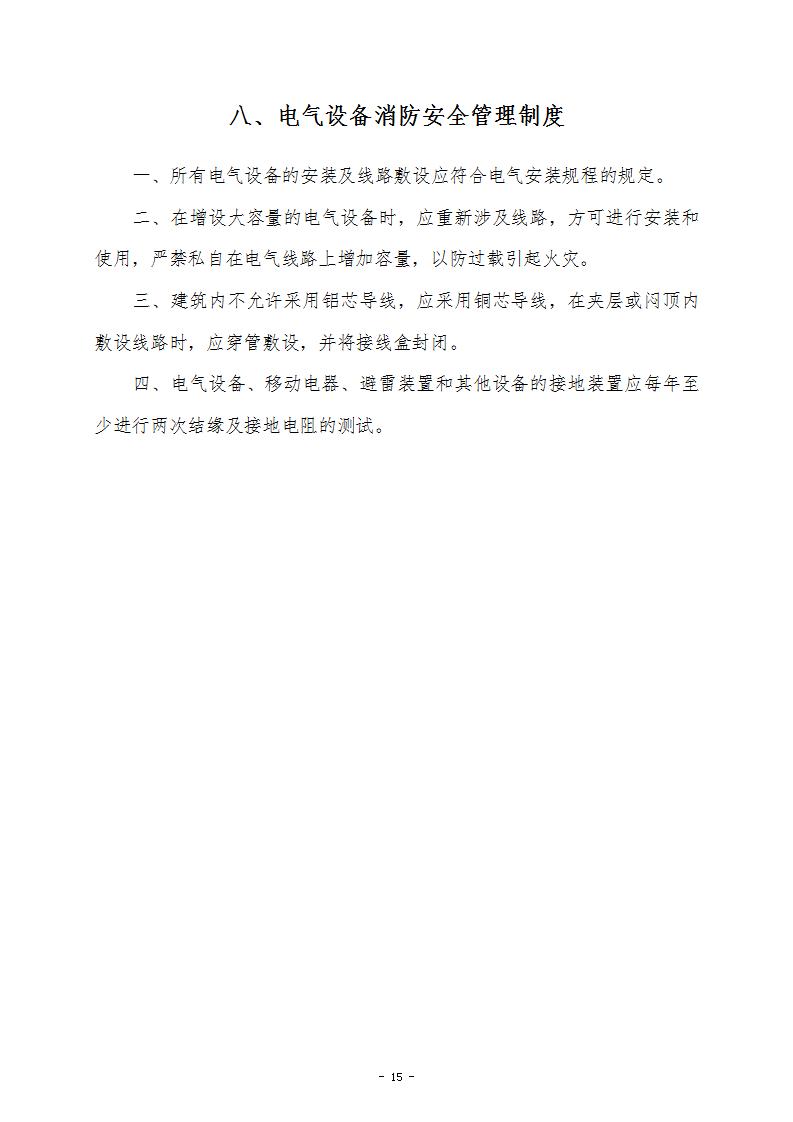 八、电气设备消防安全管理制度

一、所有电气设备的安装及线路敷设应符合电气安装规程的规定。

二、在增设大容量的电气设备时，应重新涉及线路，方可进行安装和使用，严禁私自在电气线路上增加容量，以防过载引起火灾。

三、建筑内不允许采用铝芯导线，应采用铜芯导线，在夹层或闷顶内敷设线路时，应穿管敷设，并将接线盒封闭。

四、电气设备、移动电器、避雷装置和其他设备的接地装置应每年至少进行两次结缘及接地电阻的测试。

- 15 -